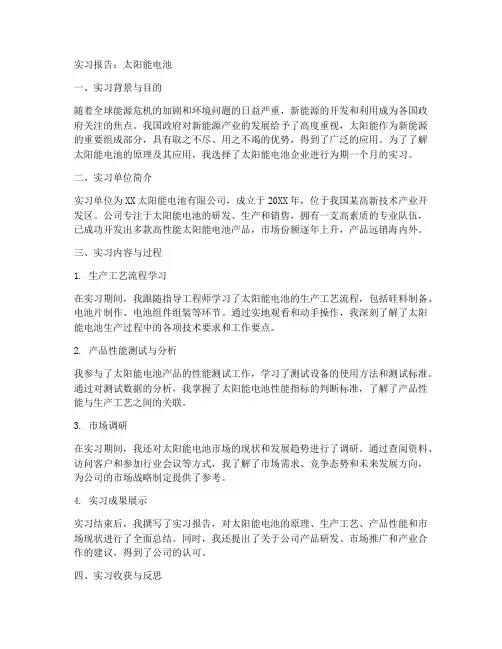 实习报告：太阳能电池

一、实习背景与目的

随着全球能源危机的加剧和环境问题的日益严重，新能源的开发和利用成为各国政府关注的焦点。我国政府对新能源产业的发展给予了高度重视，太阳能作为新能源的重要组成部分，具有取之不尽、用之不竭的优势，得到了广泛的应用。为了了解太阳能电池的原理及其应用，我选择了太阳能电池企业进行为期一个月的实习。

二、实习单位简介

实习单位为XX太阳能电池有限公司，成立于20XX年，位于我国某高新技术产业开发区。公司专注于太阳能电池的研发、生产和销售，拥有一支高素质的专业队伍，已成功开发出多款高性能太阳能电池产品，市场份额逐年上升，产品远销海内外。

三、实习内容与过程

1. 生产工艺流程学习

在实习期间，我跟随指导工程师学习了太阳能电池的生产工艺流程，包括硅料制备、电池片制作、电池组件组装等环节。通过实地观看和动手操作，我深刻了解了太阳能电池生产过程中的各项技术要求和工作要点。

2. 产品性能测试与分析

我参与了太阳能电池产品的性能测试工作，学习了测试设备的使用方法和测试标准。通过对测试数据的分析，我掌握了太阳能电池性能指标的判断标准，了解了产品性能与生产工艺之间的关联。

3. 市场调研

在实习期间，我还对太阳能电池市场的现状和发展趋势进行了调研。通过查阅资料、访问客户和参加行业会议等方式，我了解了市场需求、竞争态势和未来发展方向，为公司的市场战略制定提供了参考。

4. 实习成果展示

实习结束后，我撰写了实习报告，对太阳能电池的原理、生产工艺、产品性能和市场现状进行了全面总结。同时，我还提出了关于公司产品研发、市场推广和产业合作的建议，得到了公司的认可。

四、实习收获与反思